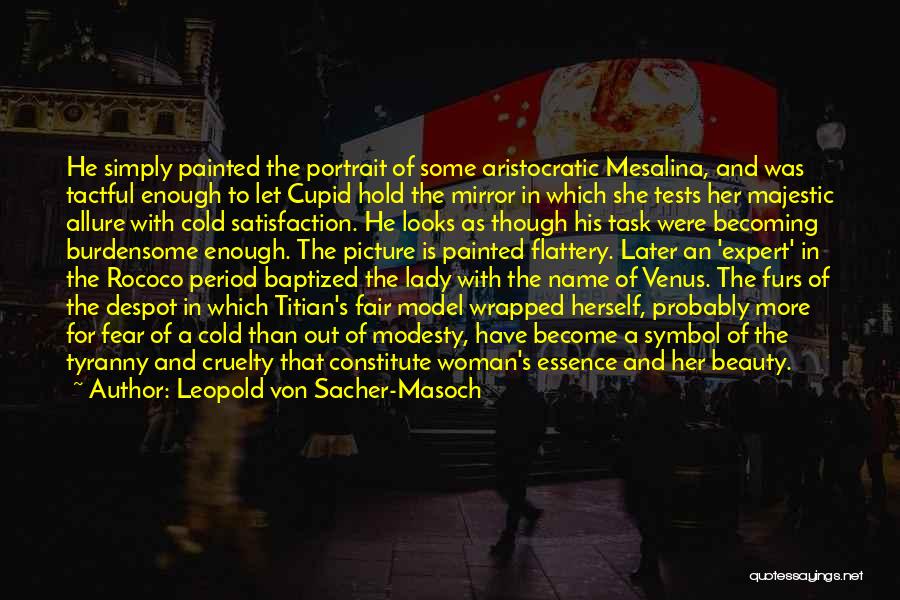 He simply painted the portrait of some aristocratic Mesalina, and was tactful enough to let Cupid hold the mirror in which she tests her majestic allure with cold satisfaction. He looks as though his task were becoming burdensome enough. The picture is painted flattery. Later an 'expert' in the Rococo period baptized the lady with the name of Venus. The furs of the despot in which Titian's fair model wrapped herself, probably more for fear of a cold than out of modesty, have become a symbol of the tyranny and cruelty that constitute woman's essence and her beauty.

~ Author: Leopold von Sacher-Masoch

quotessayings.net